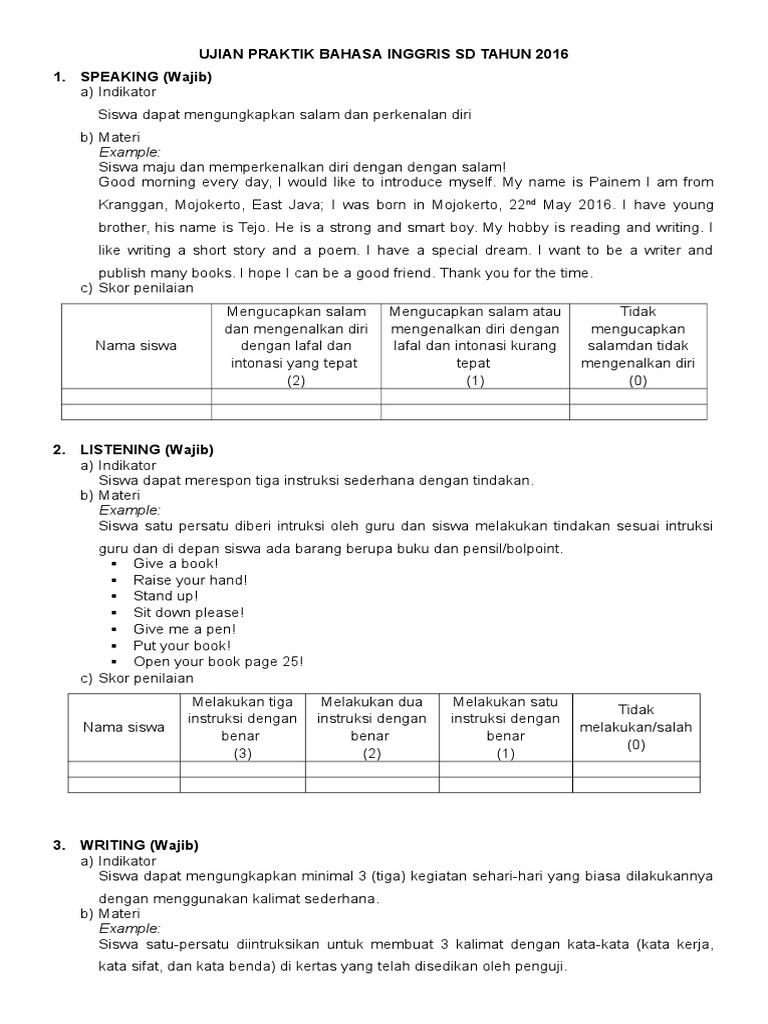 UJIAN PRAKTIK BAHASA INGGRIS SD TAHUN 2016

1. SPEAKING (Wajib)
a) Indikator
Siswa dapat mengungkapkan salam dan perkenalan diri
b) Materi
Example:
Siswa maju dan memperkenalkan diri dengan dengan salam!
Good morning every day, I would like to introduce myself. My name is Painem I am from Kranggan, Mojokerto, East Java; I was born in Mojokerto, 22$^{nd}$ May 2016. I have young brother, his name is Tejo. He is a strong and smart boy. My hobby is reading and writing. I like writing a short story and a poem. I have a special dream. I want to be a writer and publish many books. I hope I can be a good friend. Thank you for the time.
c) Skor penilaian

| Nama siswa | Mengucapkan salam dan mengenalkan diri dengan lafal dan intonasi yang tepat (2) | Mengucapkan salam atau mengenalkan diri dengan lafal dan intonasi kurang tepat (1) | Tidak mengucapkan salamdan tidak mengenalkan diri (0) |
|---|---|---|---|
| | | | |
| | | | |

2. LISTENING (Wajib)
a) Indikator
Siswa dapat merespon tiga instruksi sederhana dengan tindakan.
b) Materi
Example:
Siswa satu persatu diberi intruksi oleh guru dan siswa melakukan tindakan sesuai intruksi guru dan di depan siswa ada barang berupa buku dan pensil/bolpoint.
▪ Give a book!
▪ Raise your hand!
▪ Stand up!
▪ Sit down please!
▪ Give me a pen!
▪ Put your book!
▪ Open your book page 25!
c) Skor penilaian

| Nama siswa | Melakukan tiga instruksi dengan benar (3) | Melakukan dua instruksi dengan benar (2) | Melakukan satu instruksi dengan benar (1) | Tidak melakukan/salah (0) |
|---|---|---|---|---|
| | | | | |
| | | | | |

3. WRITING (Wajib)
a) Indikator
Siswa dapat mengungkapkan minimal 3 (tiga) kegiatan sehari-hari yang biasa dilakukannya dengan menggunakan kalimat sederhana.
b) Materi
Example:
Siswa satu-persatu diintruksikan untuk membuat 3 kalimat dengan kata-kata (kata kerja, kata sifat, dan kata benda) di kertas yang telah disedikan oleh penguji.